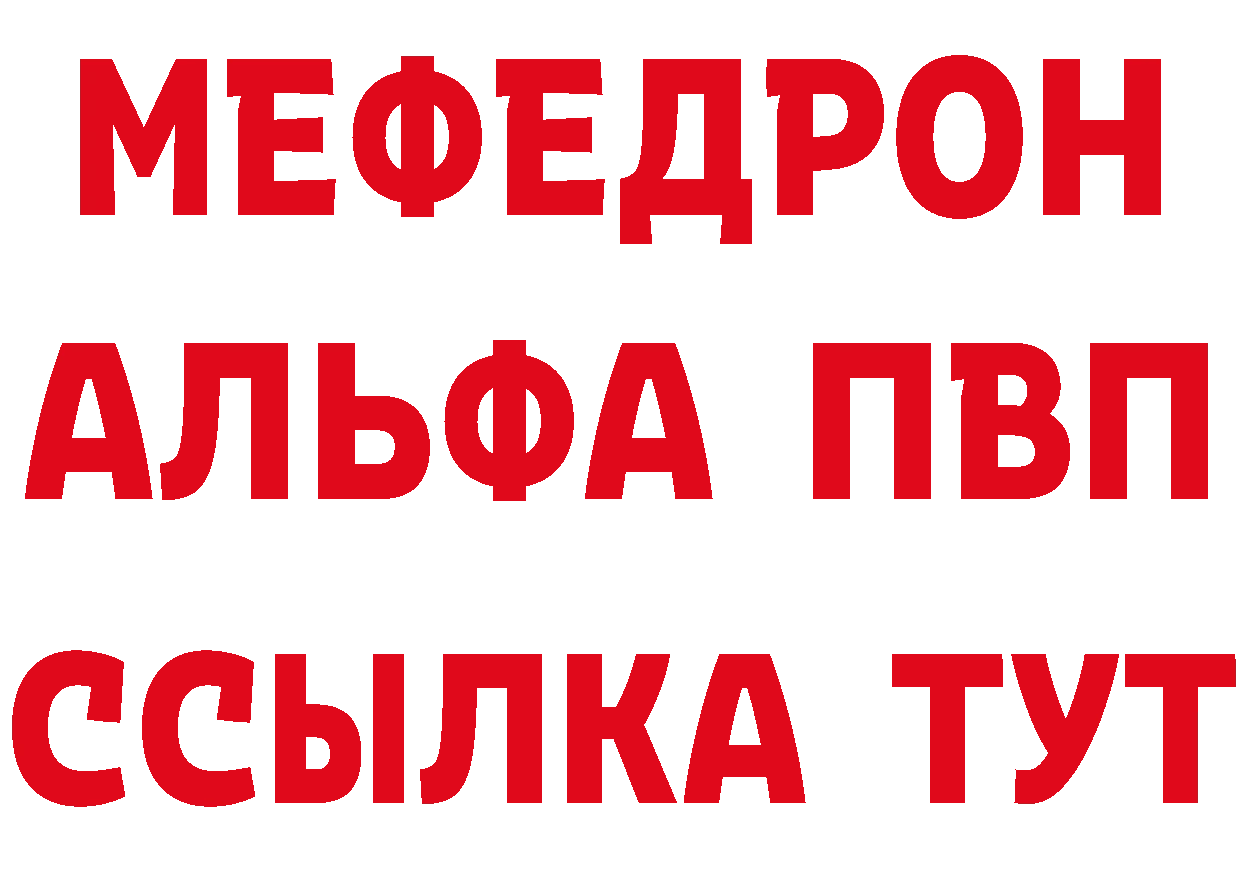 МЕФЕДРОН
АЛЬФА ПВП
ССЫЛКА ТУТ